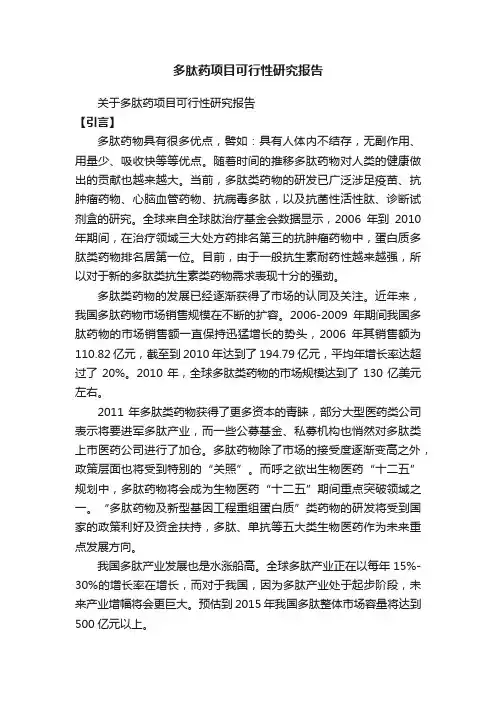 多肽药项目可行性研究报告

关于多肽药项目可行性研究报告

【引言】

多肽药物具有很多优点，譬如：具有人体内不结存，无副作用、用量少、吸收快等等优点。随着时间的推移多肽药物对人类的健康做出的贡献也越来越大。当前，多肽类药物的研发已广泛涉足疫苗、抗肿瘤药物、心脑血管药物、抗病毒多肽，以及抗菌性活性肽、诊断试剂盒的研究。全球来自全球肽治疗基金会数据显示，2006 年到 2010 年期间，在治疗领域三大处方药排名第三的抗肿瘤药物中，蛋白质多肽类药物排名居第一位。目前，由于一般抗生素耐药性越来越强，所以对于新的多肽类抗生素类药物需求表现十分的强劲。

多肽类药物的发展已经逐渐获得了市场的认同及关注。近年来，我国多肽药物市场销售规模在不断的扩容。2006-2009 年期间我国多肽药物的市场销售额一直保持迅猛增长的势头，2006 年其销售额为 110.82 亿元，截至到 2010 年达到了 194.79 亿元，平均年增长率达超过了 20%。2010 年，全球多肽类药物的市场规模达到了 130 亿美元左右。

2011 年多肽类药物获得了更多资本的青睐，部分大型医药类公司表示将要进军多肽产业，而一些公募基金、私募机构也悄然对多肽类上市医药公司进行了加仓。多肽药物除了市场的接受度逐渐变高之外，政策层面也将受到特别的“关照”。而呼之欲出生物医药“十二五”规划中，多肽药物将会成为生物医药“十二五”期间重点突破领域之一。“多肽药物及新型基因工程重组蛋白质”类药物的研发将受到国家的政策利好及资金扶持，多肽、单抗等五大类生物医药作为未来重点发展方向。

我国多肽产业发展也是水涨船高。全球多肽产业正在以每年 15%-30%的增长率在增长，而对于我国，因为多肽产业处于起步阶段，未来产业增幅将会更巨大。预估到 2015 年我国多肽整体市场容量将达到 500 亿元以上。